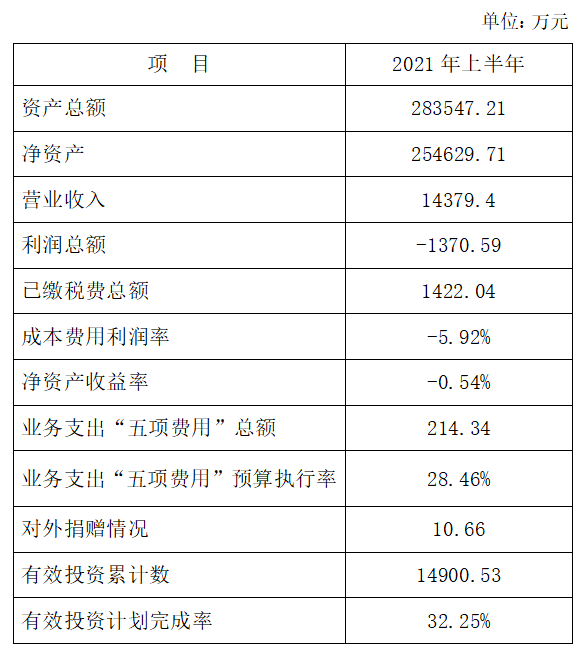 单位：万元

| 项　目 | 2021 年上半年 |
|---|---|
| 资产总额 | 283547.21 |
| 净资产 | 254629.71 |
| 营业收入 | 14379.4 |
| 利润总额 | -1370.59 |
| 已缴税费总额 | 1422.04 |
| 成本费用利润率 | -5.92% |
| 净资产收益率 | -0.54% |
| 业务支出“五项费用”总额 | 214.34 |
| 业务支出“五项费用”预算执行率 | 28.46% |
| 对外捐赠情况 | 10.66 |
| 有效投资累计数 | 14900.53 |
| 有效投资计划完成率 | 32.25% |